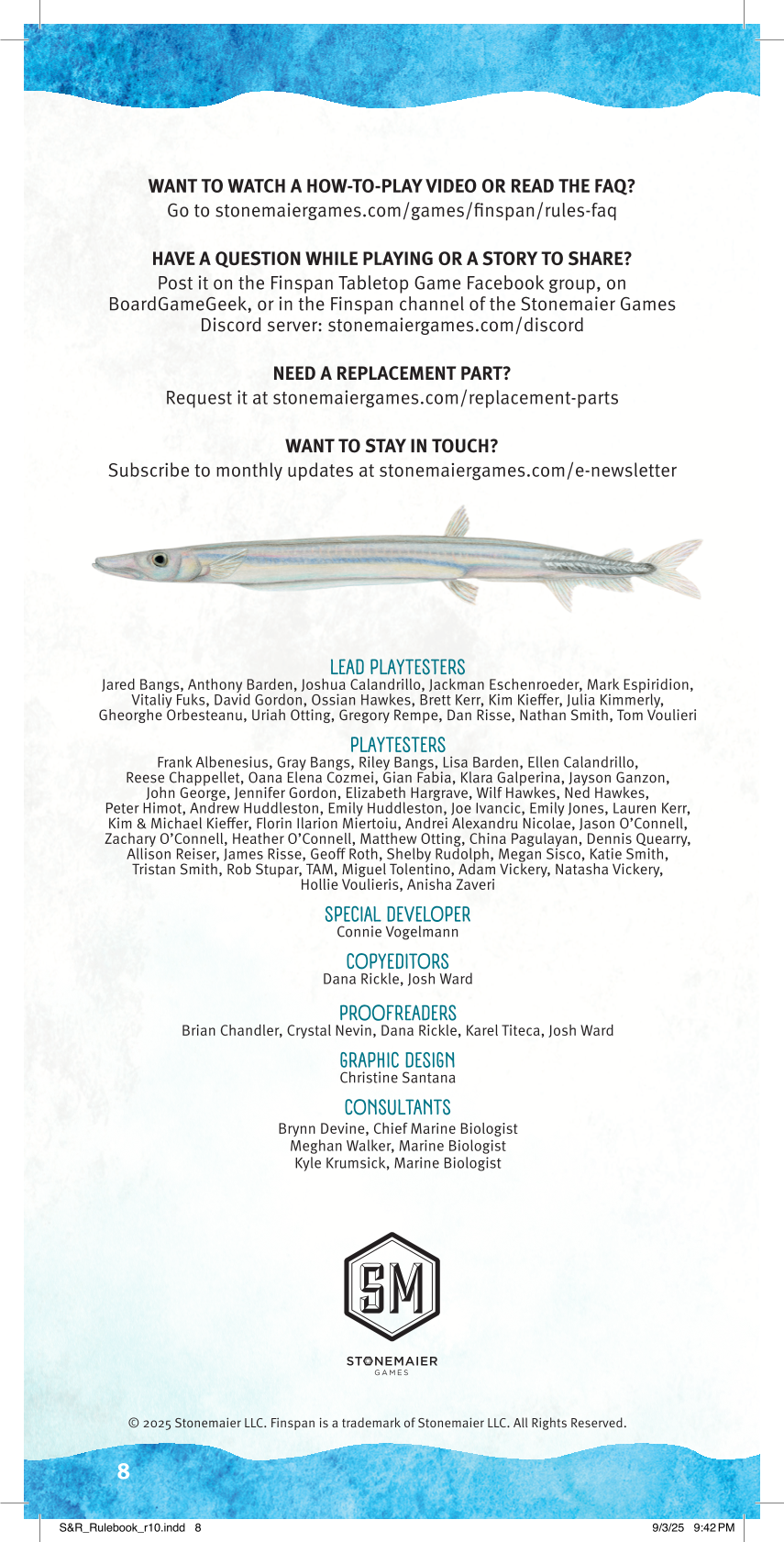 WANT TO WATCH A HOW-TO-PLAY VIDEO OR READ THE FAQ?
Go to stonemaiergames.com/games/finspan/rules-faq

HAVE A QUESTION WHILE PLAYING OR A STORY TO SHARE?
Post it on the Finspan Tabletop Game Facebook group, on BoardGameGeek, or in the Finspan channel of the Stonemaier Games Discord server: stonemaiergames.com/discord

NEED A REPLACEMENT PART?
Request it at stonemaiergames.com/replacement-parts

WANT TO STAY IN TOUCH?
Subscribe to monthly updates at stonemaiergames.com/e-newsletter

LEAD PLAYTESTERS
Jared Bangs, Anthony Barden, Joshua Calandrillo, Jackman Eschenroeder, Mark Espiridion, Vitaliy Fuks, David Gordon, Ossian Hawkes, Brett Kerr, Kim Kieffer, Julia Kimmerly, Gheorghe Orbesteanu, Uriah Otting, Gregory Rempe, Dan Risse, Nathan Smith, Tom Voulieri

PLAYTESTERS
Frank Albenesius, Gray Bangs, Riley Bangs, Lisa Barden, Ellen Calandrillo, Reese Chappellet, Oana Elena Cozmei, Gian Fabia, Klara Galperina, Jayson Ganzon, John George, Jennifer Gordon, Elizabeth Hargrave, Wilf Hawkes, Ned Hawkes, Peter Himot, Andrew Huddleston, Emily Huddleston, Joe Ivancic, Emily Jones, Lauren Kerr, Kim & Michael Kieffer, Florin Ilarion Miertoiu, Andrei Alexandru Nicolae, Jason O'Connell, Zachary O'Connell, Heather O'Connell, Matthew Otting, China Pagulayan, Dennis Quearry, Allison Reiser, James Risse, Geoff Roth, Shelby Rudolph, Megan Sisco, Katie Smith, Tristan Smith, Rob Stupar, TAM, Miguel Tolentino, Adam Vickery, Natasha Vickery, Hollie Voulieris, Anisha Zaveri

SPECIAL DEVELOPER
Connie Vogelmann

COPYEDITORS
Dana Rickle, Josh Ward

PROOFREADERS
Brian Chandler, Crystal Nevin, Dana Rickle, Karel Titeca, Josh Ward

GRAPHIC DESIGN
Christine Santana

CONSULTANTS
Brynn Devine, Chief Marine Biologist
Meghan Walker, Marine Biologist
Kyle Krumsick, Marine Biologist

SM
STONEMAIER
GAMES

© 2025 Stonemaier LLC. Finspan is a trademark of Stonemaier LLC. All Rights Reserved.

8

S&R_Rulebook_r10.indd 8 9/3/25 9:42 PM